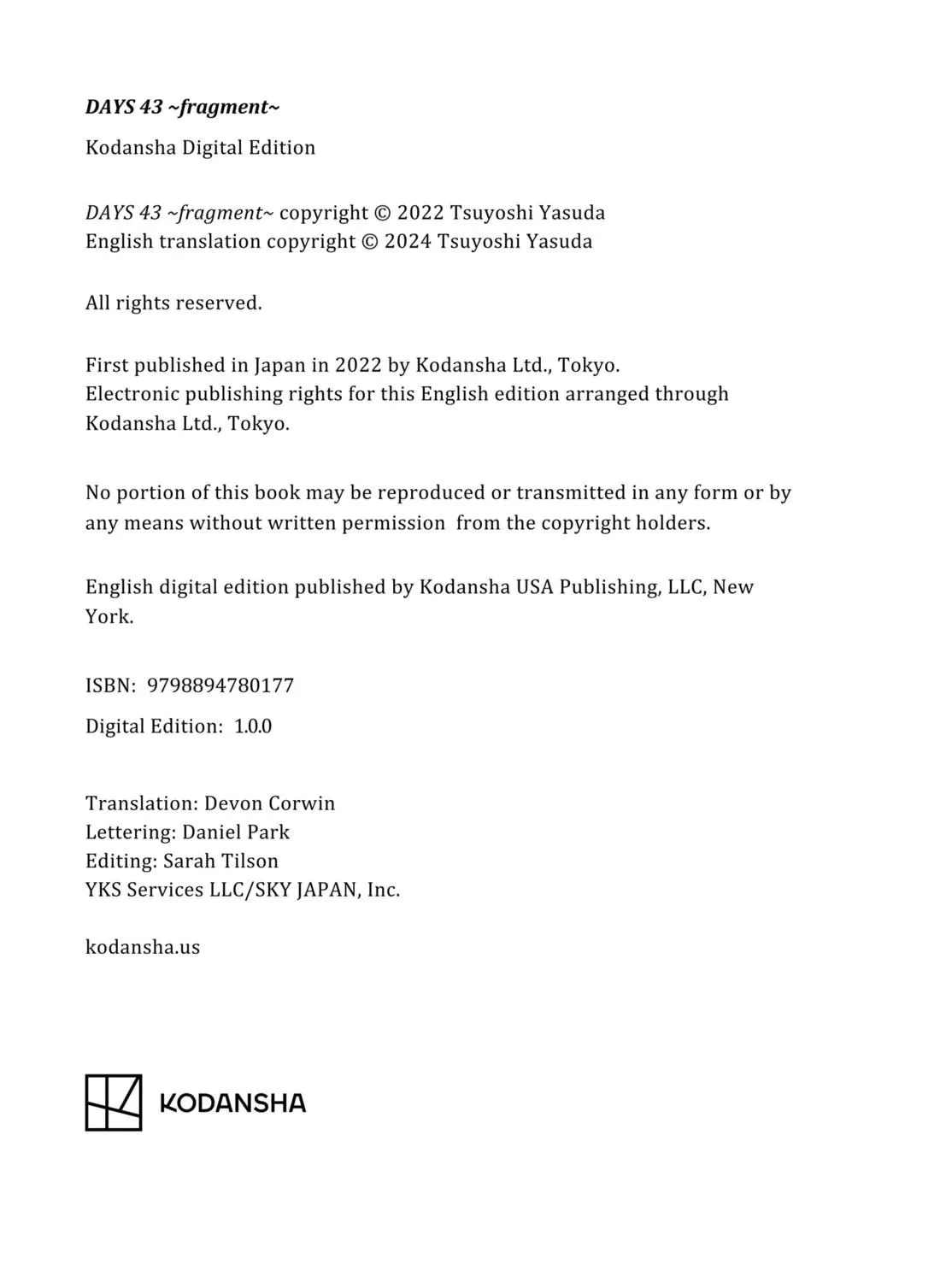 DAYS 43 ~fragment~

Kodansha Digital Edition

DAYS 43 ~fragment~ copyright © 2022 Tsuyoshi Yasuda
English translation copyright © 2024 Tsuyoshi Yasuda

All rights reserved.

First published in Japan in 2022 by Kodansha Ltd., Tokyo.
Electronic publishing rights for this English edition arranged through Kodansha Ltd., Tokyo.

No portion of this book may be reproduced or transmitted in any form or by any means without written permission from the copyright holders.

English digital edition published by Kodansha USA Publishing, LLC, New York.

ISBN: 9798894780177

Digital Edition: 1.0.0

Translation: Devon Corwin
Lettering: Daniel Park
Editing: Sarah Tilson
YKS Services LLC/SKY JAPAN, Inc.

kodansha.us

KODANSHA